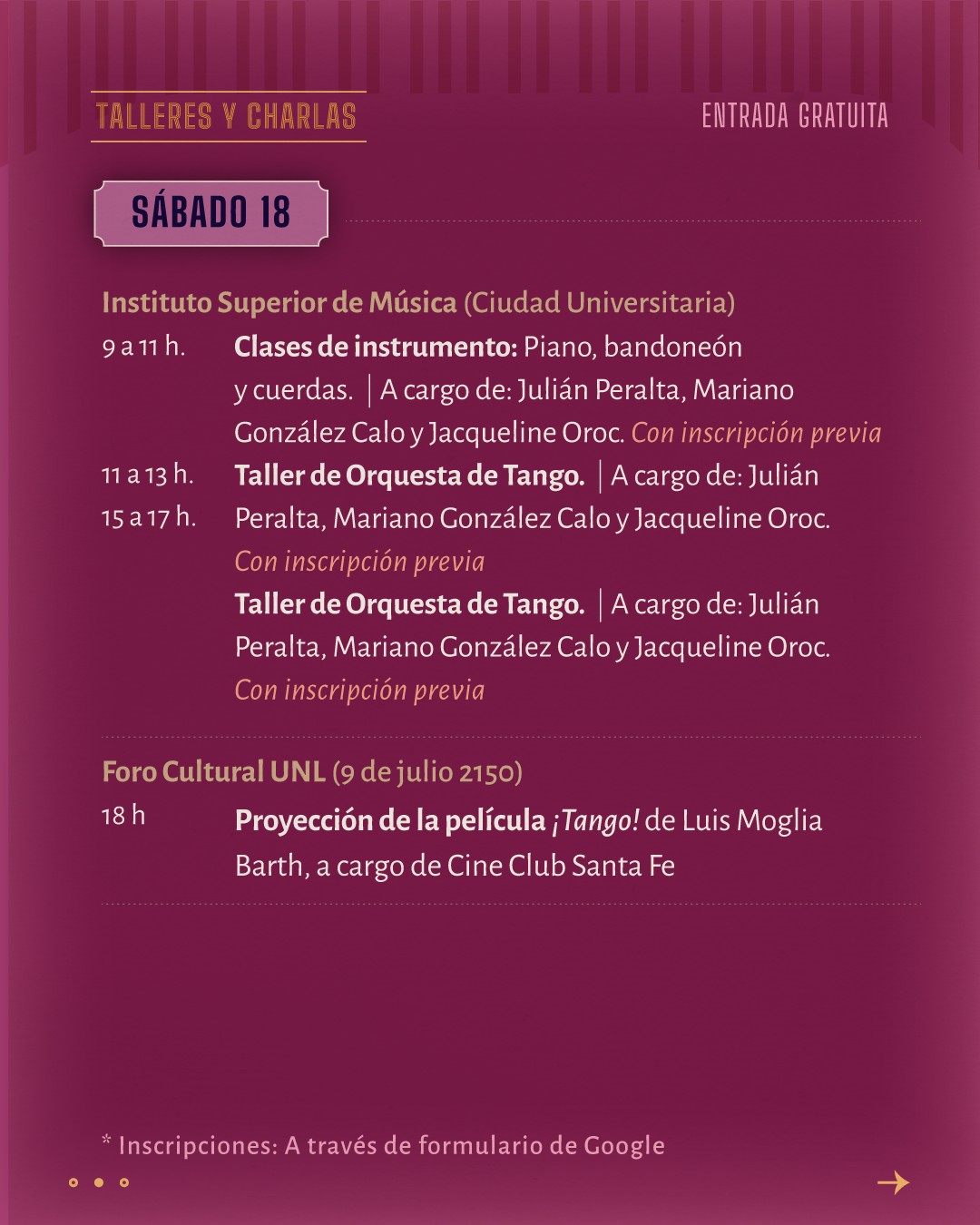 TALLERES Y CHARLAS

ENTRADA GRATUITA

SÁBADO 18

Instituto Superior de Música (Ciudad Universitaria)

9 a 11 h. Clases de instrumento: Piano, bandoneón y cuerdas. | A cargo de: Julián Peralta, Mariano González Calo y Jacqueline Oroc. Con inscripción previa

11 a 13 h. Taller de Orquesta de Tango. | A cargo de: Julián Peralta, Mariano González Calo y Jacqueline Oroc. Con inscripción previa

15 a 17 h. Taller de Orquesta de Tango. | A cargo de: Julián Peralta, Mariano González Calo y Jacqueline Oroc. Con inscripción previa

Foro Cultural UNL (9 de julio 2150)

18 h Proyección de la película ¡Tango! de Luis Moglia Barth, a cargo de Cine Club Santa Fe

* Inscripciones: A través de formulario de Google